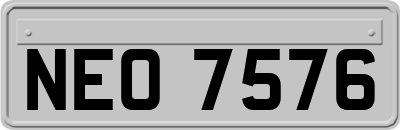 NEO 7576